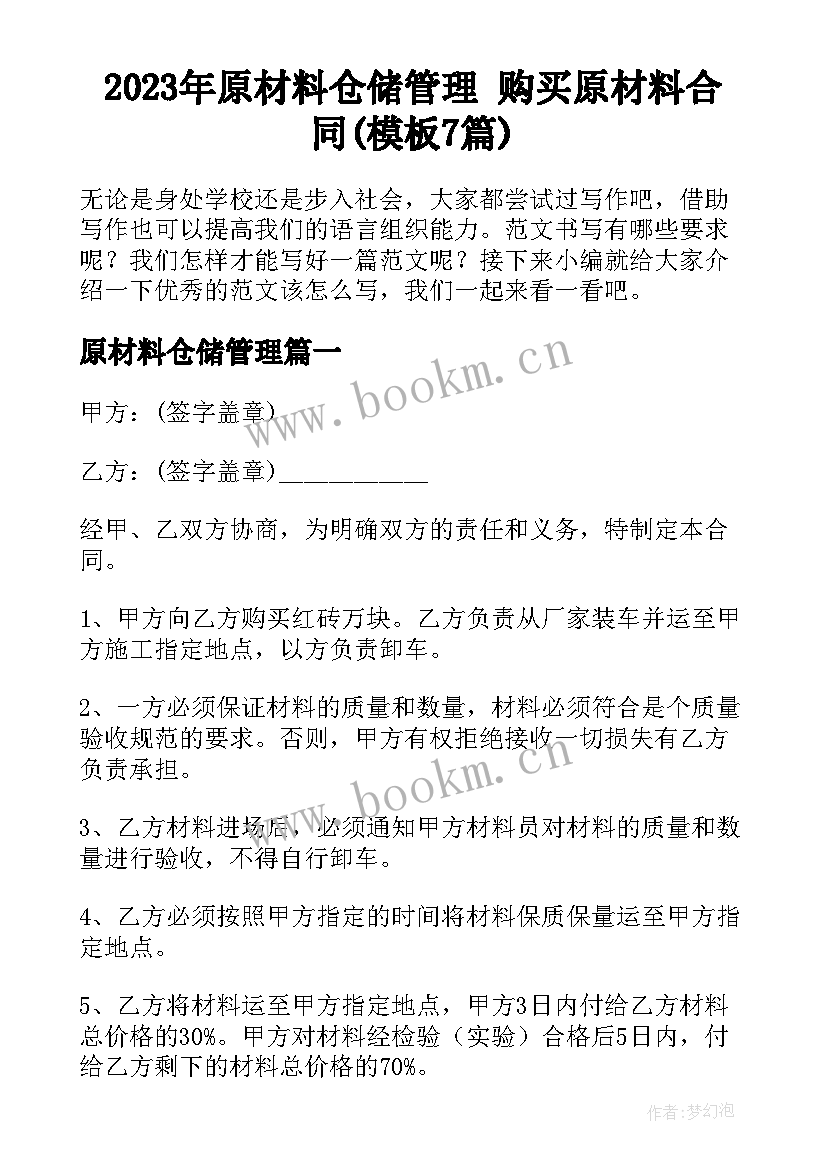 2023年原材料仓储管理 购买原材料合同(模板7篇)

无论是身处学校还是步入社会，大家都尝试过写作吧，借助写作也可以提高我们的语言组织能力。范文书写有哪些要求呢？我们怎样才能写好一篇范文呢？接下来小编就给大家介绍一下优秀的范文该怎么写，我们一起来看一看吧。

原材料仓储管理篇一

www.bookm.cn

甲方：(签字盖章)

乙方：(签字盖章)____________

经甲、乙双方协商，为明确双方的责任和义务，特制定本合同。

1、甲方向乙方购买红砖万块。乙方负责从厂家装车并运至甲方施工指定地点，以方负责卸车。

2、一方必须保证材料的质量和数量，材料必须符合是个质量验收规范的要求。否则，甲方有权拒绝接收一切损失有乙方负责承担。

www.bookm.cn

3、乙方材料进场后，必须通知甲方材料员对材料的质量和数量进行验收，不得自行卸车。

4、乙方必须按照甲方指定的时间将材料保质保量运至甲方指定地点。

5、乙方将材料运至甲方指定地点，甲方3日内付给乙方材料总价格的30%。甲方对材料经检验（实验）合格后5日内，付给乙方剩下的材料总价格的70%。

作者:梦幻泡